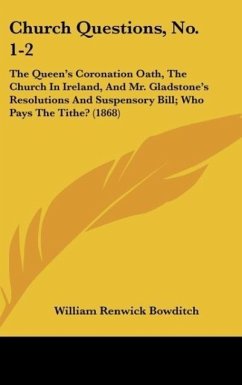 Church Questions, No. 1-2

The Queen's Coronation Oath, The Church In Ireland, And Mr. Gladstone's Resolutions And Suspensory Bill; Who Pays The Tithe? (1868)

William Renwick Bowditch